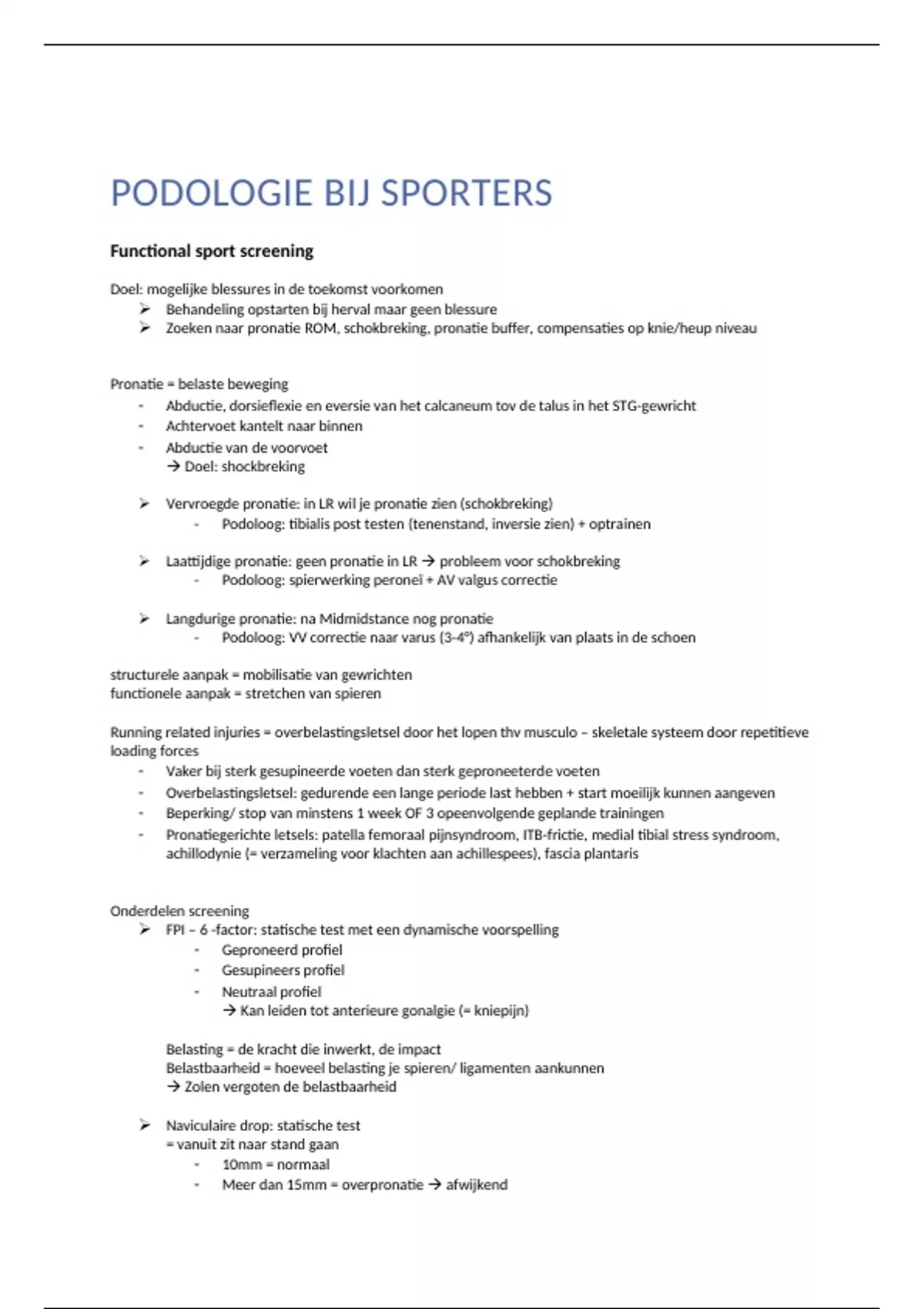 PODOLOGIE BIJ SPORTERS

Functional sport screening

Doel: mogelijke blessures in de toekomst voorkomen
➢ Behandeling opstarten bij herval maar geen blessure
➢ Zoeken naar pronatie ROM, schokbreking, pronatie buffer, compensaties op knie/heup niveau

Pronatie = belaste beweging
- Abductie, dorsieflexie en eversie van het calcaneum tov de talus in het STG-gewricht
- Achtervoet kantelt naar binnen
- Abductie van de voorvoet
→ Doel: shockbreking

➢ Vervroegde pronatie: in LR wil je pronatie zien (schokbreking)
- Podoloog: tibialis post testen (tenenstand, inversie zien) + optrainen

➢ Laattijdige pronatie: geen pronatie in LR → probleem voor schokbreking
- Podoloog: spierwerking peroneï + AV valgus correctie

➢ Langdurige pronatie: na Midmidstance nog pronatie
- Podoloog: VV correctie naar varus (3-4°) afhankelijk van plaats in de schoen

structurele aanpak = mobilisatie van gewrichten
functionele aanpak = stretchen van spieren

Running related injuries = overbelastingsletsel door het lopen thv musculo – skeletale systeem door repetitieve loading forces
- Vaker bij sterk gesupineerde voeten dan sterk geproneeterde voeten
- Overbelastingsletsel: gedurende een lange periode last hebben + start moeilijk kunnen aangeven
- Beperking/ stop van minstens 1 week OF 3 opeenvolgende geplande trainingen
- Pronatiegerichte letsels: patella femoraal pijnsyndroom, ITB-frictie, medial tibial stress syndroom, achillodynie (= verzameling voor klachten aan achillespees), fascia plantaris

Onderdelen screening
➢ FPI – 6 -factor: statische test met een dynamische voorspelling
- Geproneerd profiel
- Gesupineers profiel
- Neutraal profiel
→ Kan leiden tot anterieure gonalgie (= kniepijn)

Belasting = de kracht die inwerkt, de impact
Belastbaarheid = hoeveel belasting je spieren/ ligamenten aankunnen
→ Zolen vergoten de belastbaarheid

➢ Naviculaire drop: statische test
= vanuit zit naar stand gaan
- 10mm = normaal
- Meer dan 15mm = overpronatie → afwijkend